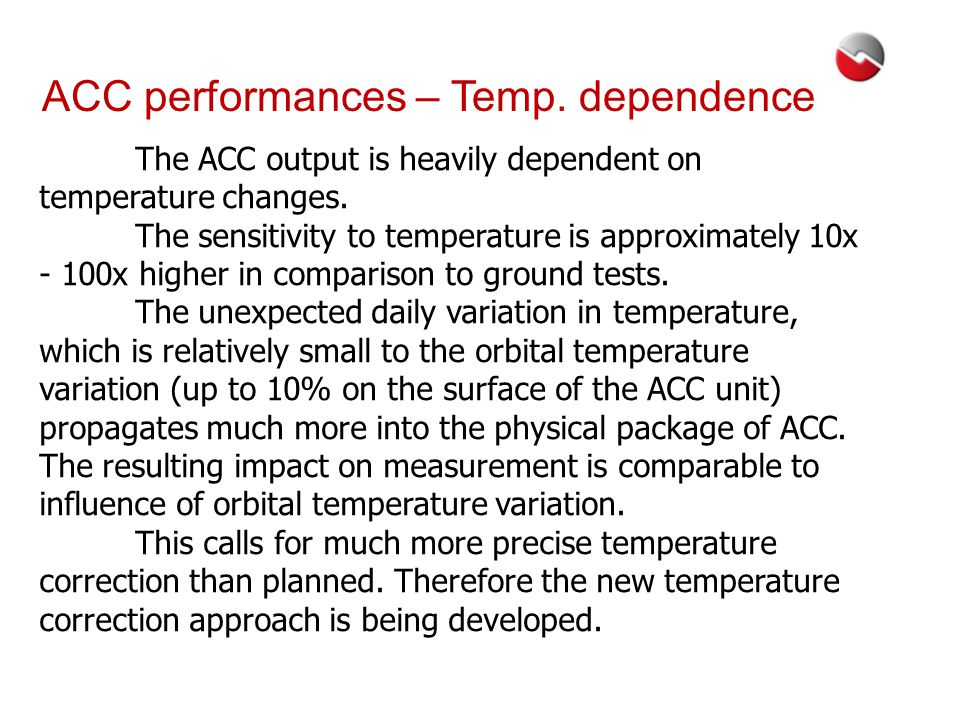 ACC performances – Temp. dependence

The ACC output is heavily dependent on temperature changes.

The sensitivity to temperature is approximately 10x - 100x higher in comparison to ground tests.

The unexpected daily variation in temperature, which is relatively small to the orbital temperature variation (up to 10% on the surface of the ACC unit) propagates much more into the physical package of ACC. The resulting impact on measurement is comparable to influence of orbital temperature variation.

This calls for much more precise temperature correction than planned. Therefore the new temperature correction approach is being developed.